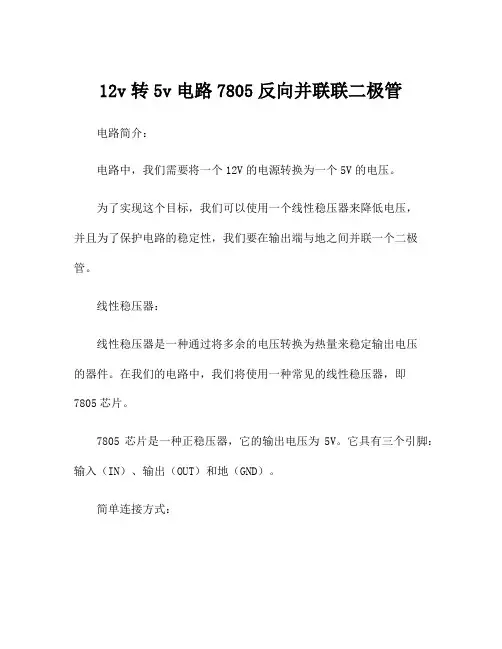 12v 转 5v 电路 7805 反向并联联二极管

电路简介：

电路中，我们需要将一个 12V 的电源转换为一个 5V 的电压。

为了实现这个目标，我们可以使用一个线性稳压器来降低电压，并且为了保护电路的稳定性，我们要在输出端与地之间并联一个二极管。

线性稳压器：

线性稳压器是一种通过将多余的电压转换为热量来稳定输出电压的器件。在我们的电路中，我们将使用一种常见的线性稳压器，即 7805 芯片。

7805 芯片是一种正稳压器，它的输出电压为 5V。它具有三个引脚：输入（IN）、输出（OUT）和地（GND）。

简单连接方式：